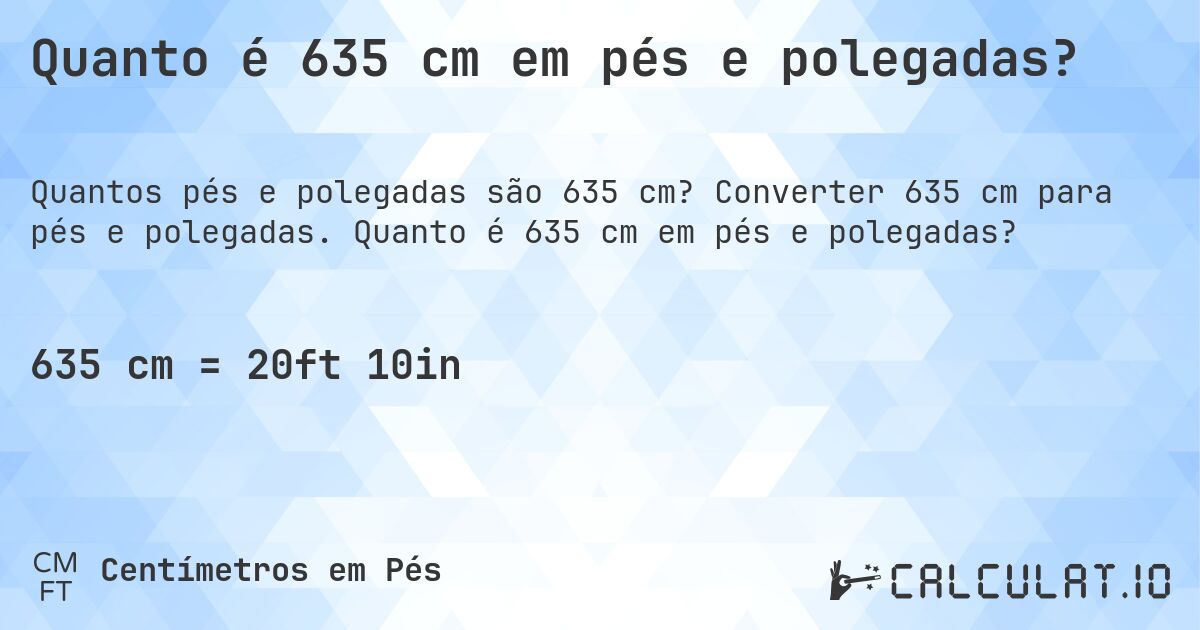 Quanto é 635 cm em pés e polegadas?

Quantos pés e polegadas são 635 cm? Converter 635 cm para pés e polegadas. Quanto é 635 cm em pés e polegadas?

635 cm = 20ft 10in

CM
FT
Centímetros em Pés

CALCULAT.IO